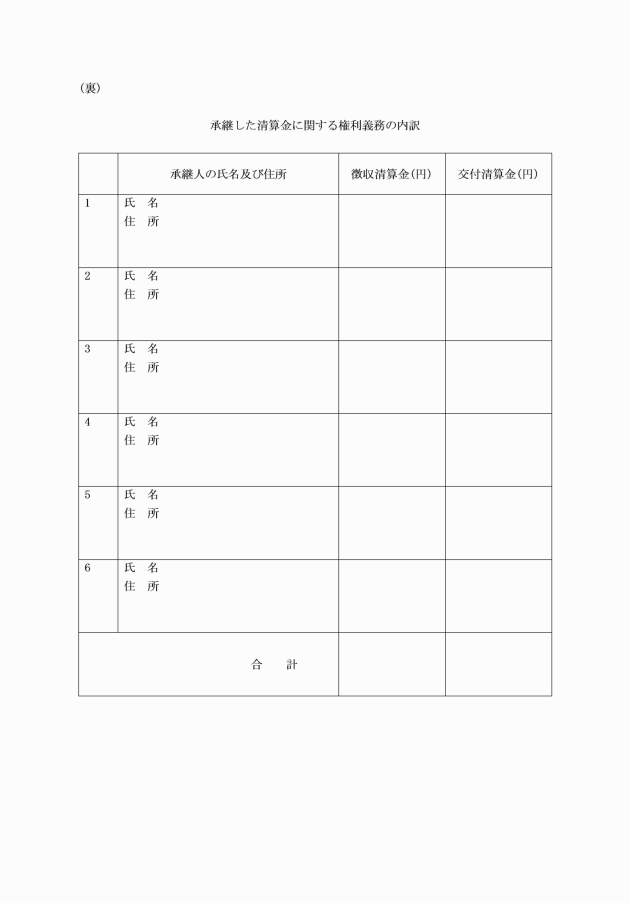 （裏）

承継した清算金に関する権利義務の内訳

| | 承継人の氏名及び住所 | 徴収清算金（円） | 交付清算金（円） |
|---|---|---|---|
| 1 | 氏　名<br>住　所 | | |
| 2 | 氏　名<br>住　所 | | |
| 3 | 氏　名<br>住　所 | | |
| 4 | 氏　名<br>住　所 | | |
| 5 | 氏　名<br>住　所 | | |
| 6 | 氏　名<br>住　所 | | |
| | 合　　計 | | |